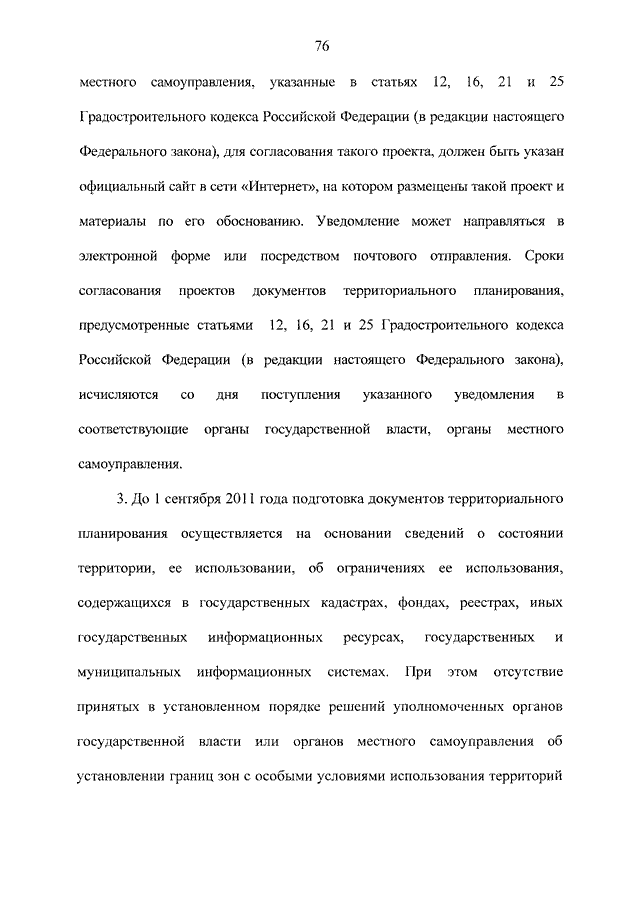 76

местного самоуправления, указанные в статьях 12, 16, 21 и 25 Градостроительного кодекса Российской Федерации (в редакции настоящего Федерального закона), для согласования такого проекта, должен быть указан официальный сайт в сети «Интернет», на котором размещены такой проект и материалы по его обоснованию. Уведомление может направляться в электронной форме или посредством почтового отправления. Сроки согласования проектов документов территориального планирования, предусмотренные статьями 12, 16, 21 и 25 Градостроительного кодекса Российской Федерации (в редакции настоящего Федерального закона), исчисляются со дня поступления указанного уведомления в соответствующие органы государственной власти, органы местного самоуправления.

3. До 1 сентября 2011 года подготовка документов территориального планирования осуществляется на основании сведений о состоянии территории, ее использовании, об ограничениях ее использования, содержащихся в государственных кадастрах, фондах, реестрах, иных государственных информационных ресурсах, государственных и муниципальных информационных системах. При этом отсутствие принятых в установленном порядке решений уполномоченных органов государственной власти или органов местного самоуправления об установлении границ зон с особыми условиями использования территорий